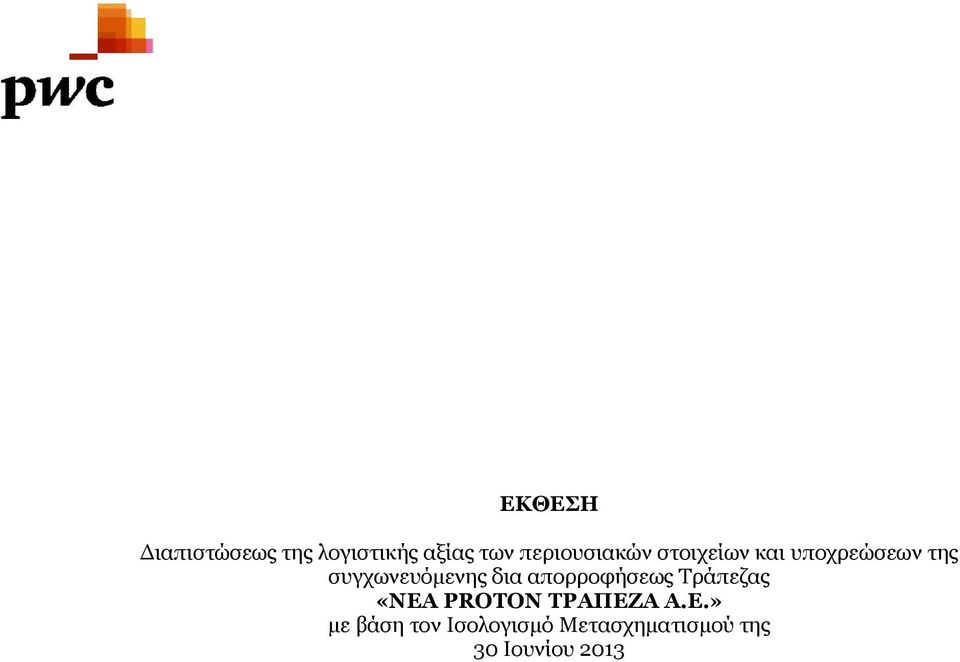 pwc

ΕΚΘΕΣΗ

Διαπιστώσεως της λογιστικής αξίας των περιουσιακών στοιχείων και υποχρεώσεων της συγχωνευόμενης δια απορροφήσεως Τράπεζας
«ΝΕΑ PROTON ΤΡΑΠΕΖΑ Α.Ε.»
με βάση τον Ισολογισμό Μετασχηματισμού της
30 Ιουνίου 2013